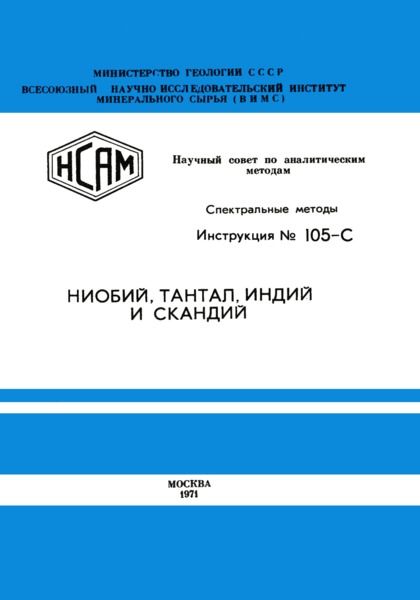 МИНИСТЕРСТВО ГЕОЛОГИИ СССР
ВСЕСОЮЗНЫЙ НАУЧНО ИССЛЕДОВАТЕЛЬСКИЙ ИНСТИТУТ
МИНЕРАЛЬНОГО СЫРЬЯ (ВИМС)

НСАМ

Научный совет по аналитическим методам

Спектральные методы

Инструкция № 105-С

НИОБИЙ, ТАНТАЛ, ИНДИЙ И СКАНДИЙ

МОСКВА
1971